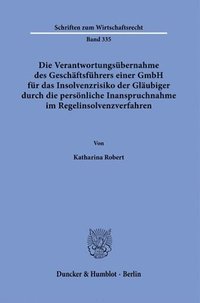 Schriften zum Wirtschaftsrecht

Band 335

Die Verantwortungsübernahme des Geschäftsführers einer GmbH für das Insolvenzrisiko der Gläubiger durch die persönliche Inanspruchnahme im Regelinsolvenzverfahren

Von

Katharina Robert

Duncker & Humblot · Berlin